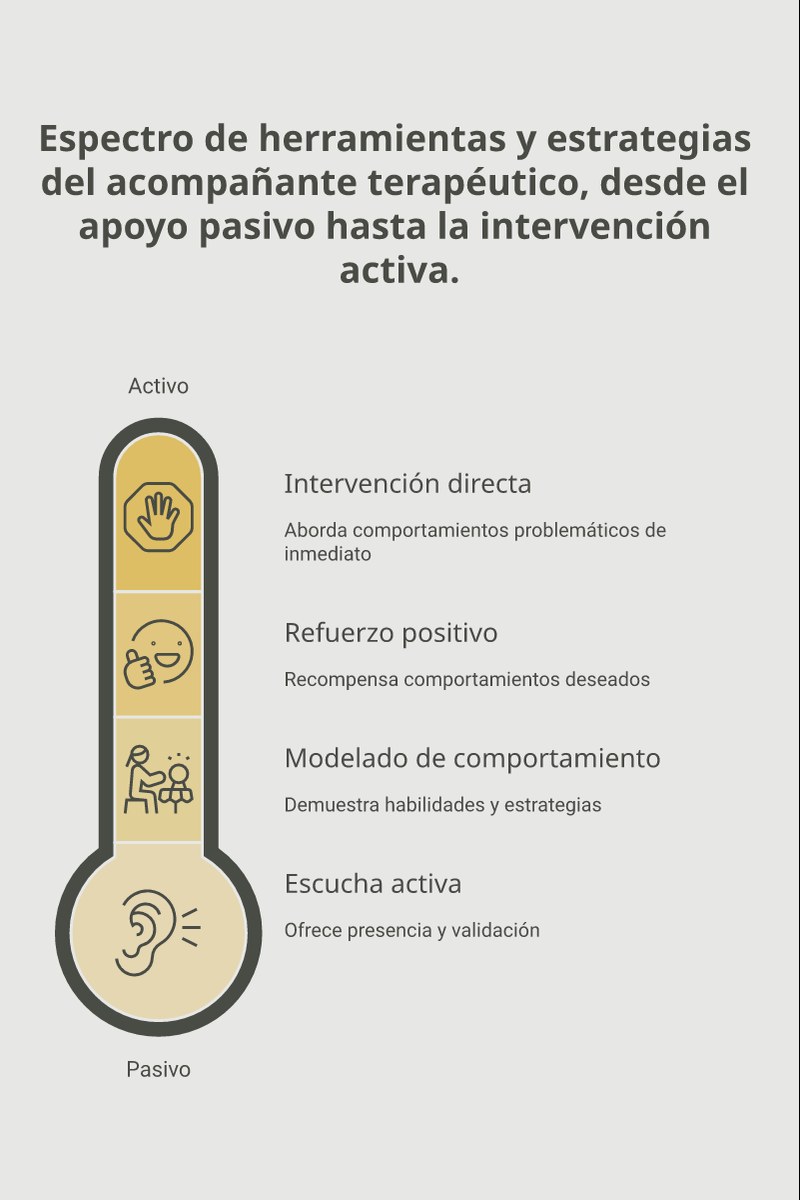 Espectro de herramientas y estrategias del acompañante terapéutico, desde el apoyo pasivo hasta la intervención activa.

Activo

Intervención directa

Aborda comportamientos problemáticos de inmediato

Refuerzo positivo

Recompensa comportamientos deseados

Modelado de comportamiento

Demuestra habilidades y estrategias

Escucha activa

Ofrece presencia y validación

Pasivo